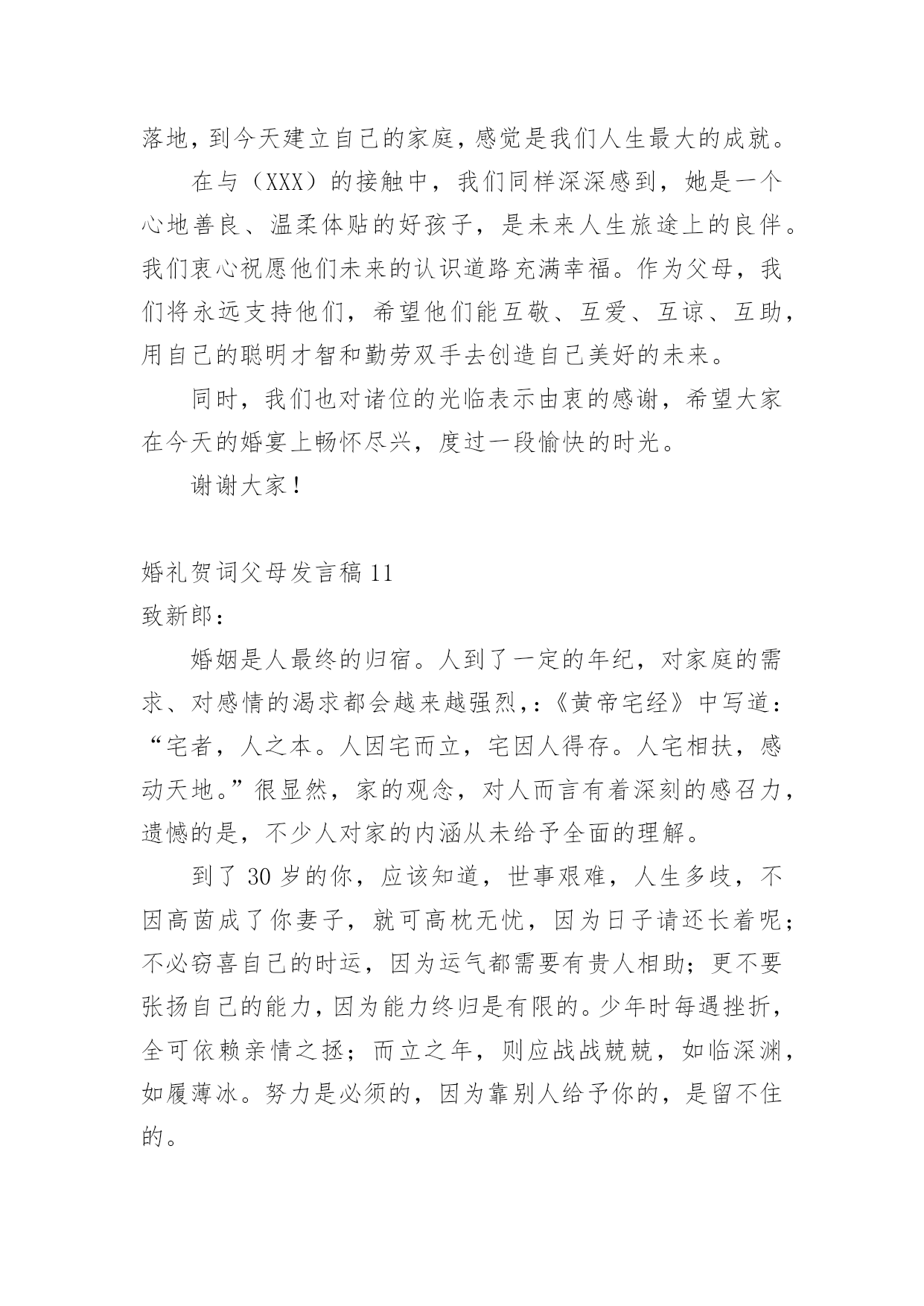 落地，到今天建立自己的家庭，感觉是我们人生最大的成就。

在与（XXX）的接触中，我们同样深深感到，她是一个心地善良、温柔体贴的好孩子，是未来人生旅途上的良伴。我们衷心祝愿他们未来的认识道路充满幸福。作为父母，我们将永远支持他们，希望他们能互敬、互爱、互谅、互助，用自己的聪明才智和勤劳双手去创造自己美好的未来。

同时，我们也对诸位的光临表示由衷的感谢，希望大家在今天的婚宴上畅怀尽兴，度过一段愉快的时光。

谢谢大家！

婚礼贺词父母发言稿 11

致新郎：

婚姻是人最终的归宿。人到了一定的年纪，对家庭的需求、对感情的渴求都会越来越强烈，:《黄帝宅经》中写道：“宅者，人之本。人因宅而立，宅因人得存。人宅相扶，感动天地。”很显然，家的观念，对人而言有着深刻的感召力，遗憾的是，不少人对家的内涵从未给予全面的理解。

到了 30 岁的你，应该知道，世事艰难，人生多歧，不因高茵成了你妻子，就可高枕无忧，因为日子请还长着呢；不必窃喜自己的时运，因为运气都需要有贵人相助；更不要张扬自己的能力，因为能力终归是有限的。少年时每遇挫折，全可依赖亲情之拯；而立之年，则应战战兢兢，如临深渊，如履薄冰。努力是必须的，因为靠别人给予你的，是留不住的。